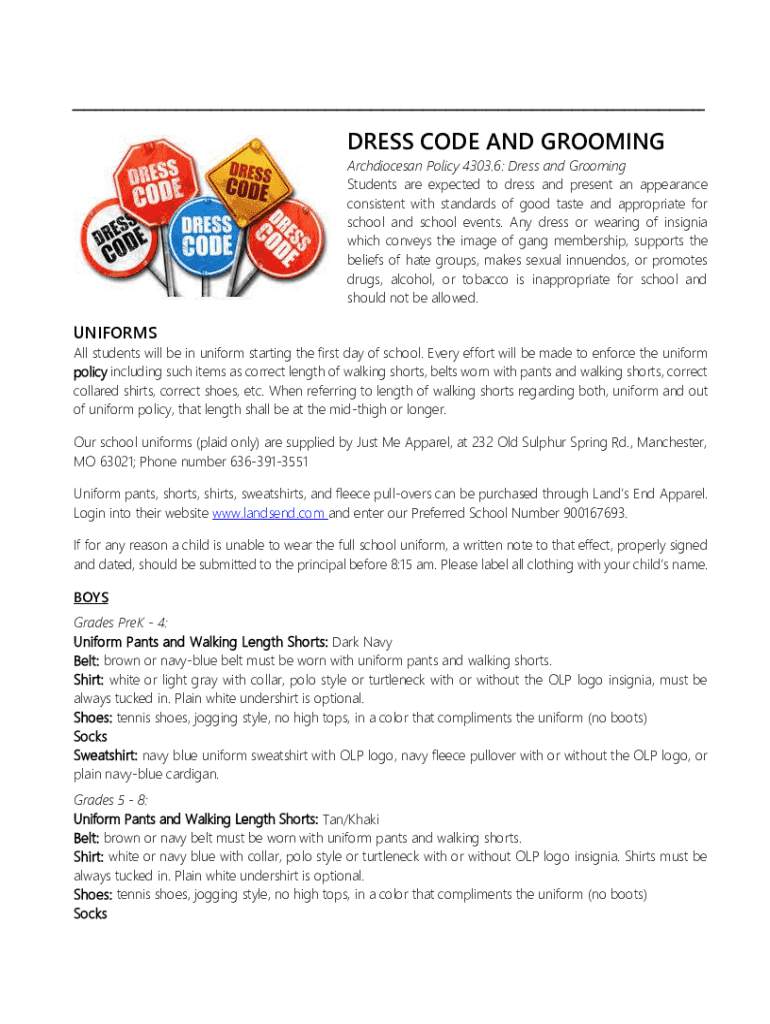 DRESS CODE DRESS CODE DRESS CODE DRESS CODE DRESS CODE

DRESS CODE AND GROOMING

Archdiocesan Policy 4303.6: Dress and Grooming
Students are expected to dress and present an appearance consistent with standards of good taste and appropriate for school and school events. Any dress or wearing of insignia which conveys the image of gang membership, supports the beliefs of hate groups, makes sexual innuendos, or promotes drugs, alcohol, or tobacco is inappropriate for school and should not be allowed.

UNIFORMS

All students will be in uniform starting the first day of school. Every effort will be made to enforce the uniform policy including such items as correct length of walking shorts, belts worn with pants and walking shorts, correct collared shirts, correct shoes, etc. When referring to length of walking shorts regarding both, uniform and out of uniform policy, that length shall be at the mid-thigh or longer.

Our school uniforms (plaid only) are supplied by Just Me Apparel, at 232 Old Sulphur Spring Rd., Manchester, MO 63021; Phone number 636-391-3551

Uniform pants, shorts, shirts, sweatshirts, and fleece pull-overs can be purchased through Land's End Apparel. Login into their website www.landsend.com and enter our Preferred School Number 900167693.

If for any reason a child is unable to wear the full school uniform, a written note to that effect, properly signed and dated, should be submitted to the principal before 8:15 am. Please label all clothing with your child's name.

BOYS

Grades PreK - 4:
Uniform Pants and Walking Length Shorts: Dark Navy
Belt: brown or navy-blue belt must be worn with uniform pants and walking shorts.
Shirt: white or light gray with collar, polo style or turtleneck with or without the OLP logo insignia, must be always tucked in. Plain white undershirt is optional.
Shoes: tennis shoes, jogging style, no high tops, in a color that compliments the uniform (no boots)
Socks
Sweatshirt: navy blue uniform sweatshirt with OLP logo, navy fleece pullover with or without the OLP logo, or plain navy-blue cardigan.

Grades 5 - 8:
Uniform Pants and Walking Length Shorts: Tan/Khaki
Belt: brown or navy belt must be worn with uniform pants and walking shorts.
Shirt: white or navy blue with collar, polo style or turtleneck with or without OLP logo insignia. Shirts must be always tucked in. Plain white undershirt is optional.
Shoes: tennis shoes, jogging style, no high tops, in a color that compliments the uniform (no boots)
Socks